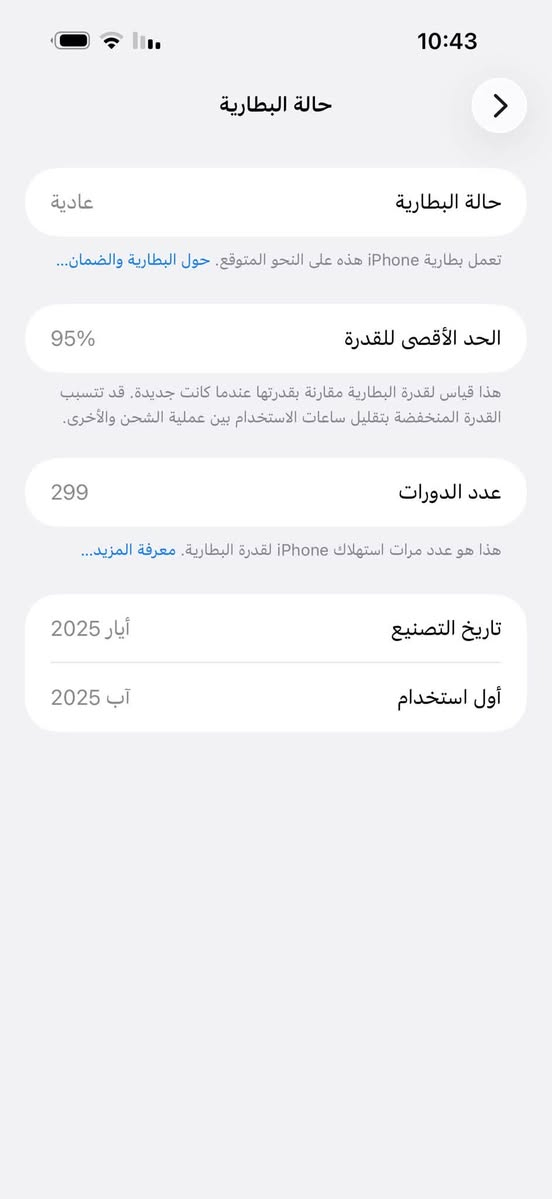 10:43

حالة البطارية

حالة البطارية عادية

تعمل بطارية iPhone هذه على النحو المتوقع. حول البطارية والضمان...

الحد الأقصى للقدرة 95%

هذا قياس لقدرة البطارية مقارنة بقدرتها عندما كانت جديدة. قد تتسبب القدرة المنخفضة بتقليل ساعات الاستخدام بين عملية الشحن والأخرى.

عدد الدورات 299

هذا هو عدد مرات استهلاك iPhone لقدرة البطارية. معرفة المزيد...

تاريخ التصنيع أيار 2025

أول استخدام آب 2025